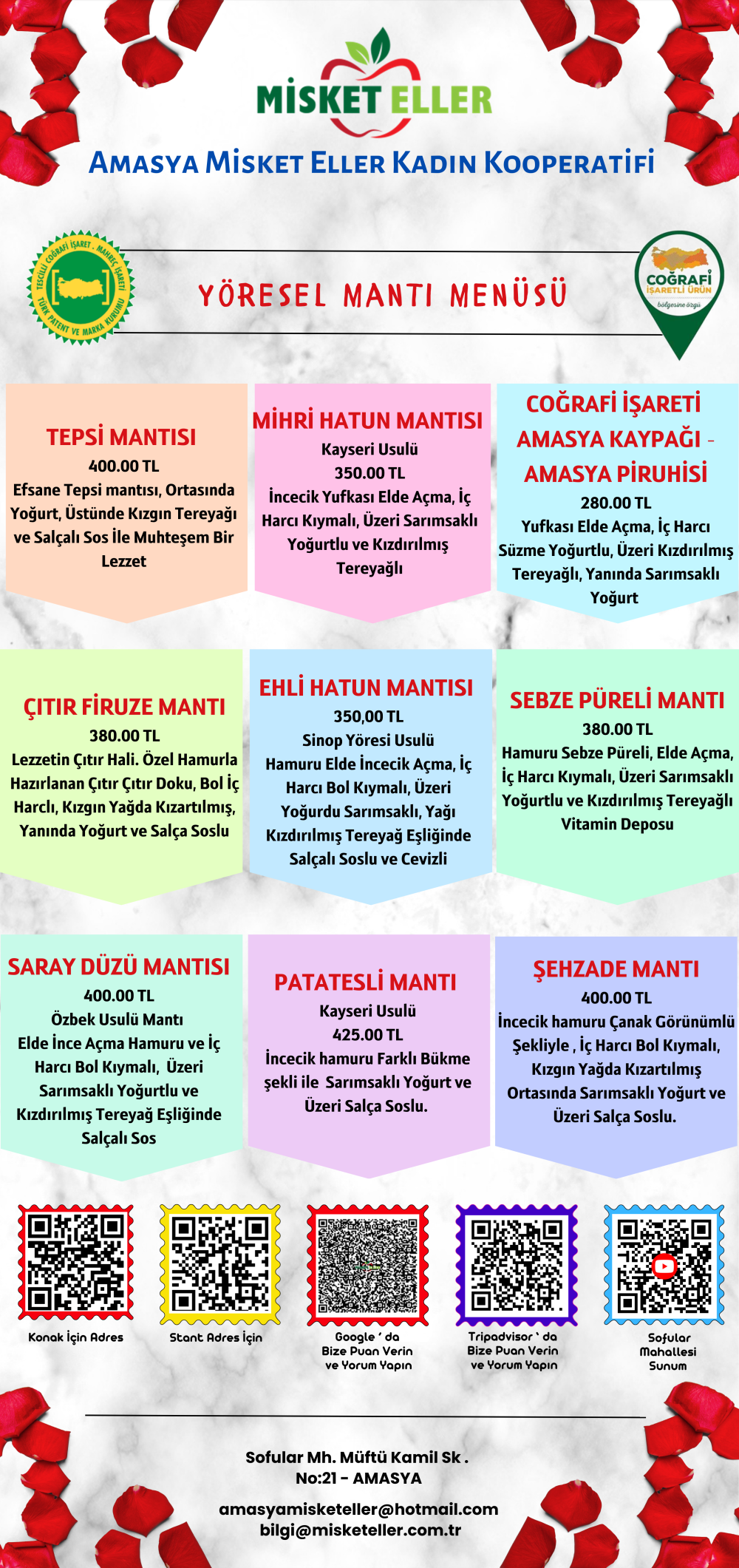 MİSKET ELLER

AMASYA MİSKET ELLER KADIN KOOPERATİFİ

TESCİLLİ COĞRAFİ İŞARET . MAHREÇ İŞARETİ TÜRK PATENT VE MARKA KURUMU

YÖRESEL MANTI MENÜSÜ

COĞRAFİ İŞARETLİ ÜRÜN bölgesine özgü

TEPSİ MANTISI
400.00 TL
Efsane Tepsi mantısı, Ortasında Yoğurt, Üstünde Kızgın Tereyağı ve Salçalı Sos İle Muhteşem Bir Lezzet

MİHRİ HATUN MANTISI
Kayseri Usulü
350.00 TL
İncecik Yufkası Elde Açma, İç Harcı Kıymalı, Üzeri Sarımsaklı Yoğurtlu ve Kızdırılmış Tereyağlı

COĞRAFİ İŞARETİ AMASYA KAYPAĞI - AMASYA PİRUHİSİ
280.00 TL
Yufkası Elde Açma, İç Harcı Süzme Yoğurtlu, Üzeri Kızdırılmış Tereyağlı, Yanında Sarımsaklı Yoğurt

ÇITIR FİRUZE MANTI
380.00 TL
Lezzetin Çıtır Hali. Özel Hamurla Hazırlanan Çıtır Çıtır Doku, Bol İç Harclı, Kızgın Yağda Kızartılmış, Yanında Yoğurt ve Salça Soslu

EHLİ HATUN MANTISI
350,00 TL
Sinop Yöresi Usulü
Hamuru Elde İncecik Açma, İç Harcı Bol Kıymalı, Üzeri Yoğurdu Sarımsaklı, Yağı Kızdırılmış Tereyağ Eşliğinde Salçalı Soslu ve Cevizli

SEBZE PÜRELİ MANTI
380.00 TL
Hamuru Sebze Püreli, Elde Açma, İç Harcı Kıymalı, Üzeri Sarımsaklı Yoğurtlu ve Kızdırılmış Tereyağlı Vitamin Deposu

SARAY DÜZÜ MANTISI
400.00 TL
Özbek Usulü Mantı
Elde İnce Açma Hamuru ve İç Harcı Bol Kıymalı, Üzeri Sarımsaklı Yoğurtlu ve Kızdırılmış Tereyağ Eşliğinde Salçalı Sos

PATATESLİ MANTI
Kayseri Usulü
425.00 TL
İncecik hamuru Farklı Bükme şekli ile Sarımsaklı Yoğurt ve Üzeri Salça Soslu.

ŞEHZADE MANTI
400.00 TL
İncecik hamuru Çanak Görünümlü Şekliyle , İç Harcı Bol Kıymalı, Kızgın Yağda Kızartılmış Ortasında Sarımsaklı Yoğurt ve Üzeri Salça Soslu.

Konak İçin Adres

Stant Adres İçin

Google ' da Bize Puan Verin ve Yorum Yapın

Tripadvisor ' da Bize Puan Verin ve Yorum Yapın

Sofular Mahallesi Sunum

Sofular Mh. Müftü Kamil Sk . No:21 - AMASYA

amasyamisketeller@hotmail.com
bilgi@misketeller.com.tr